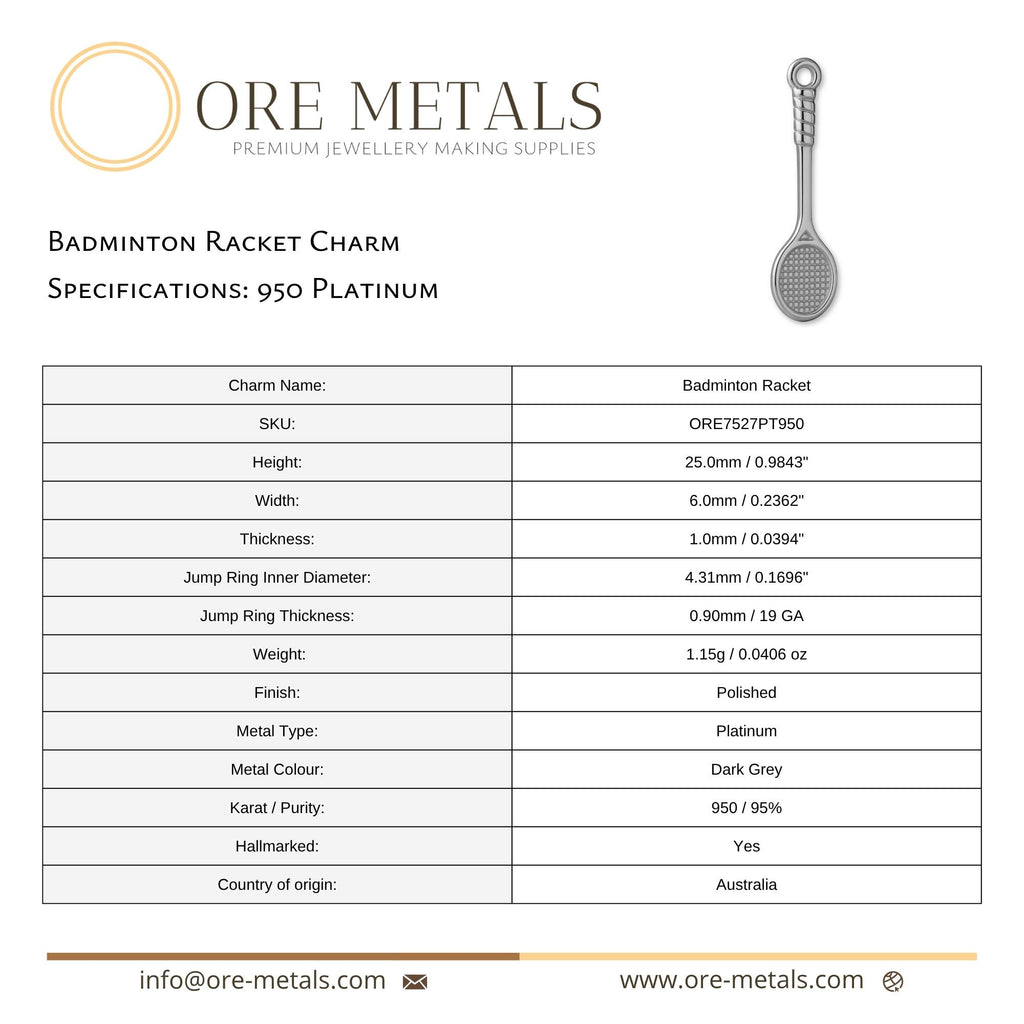 ORE METALS
PREMIUM JEWELLERY MAKING SUPPLIES

Badminton Racket Charm
Specifications: 950 Platinum

| Charm Name: | Badminton Racket |
|---|---|
| SKU: | ORE7527PT950 |
| Height: | 25.0mm / 0.9843" |
| Width: | 6.0mm / 0.2362" |
| Thickness: | 1.0mm / 0.0394" |
| Jump Ring Inner Diameter: | 4.31mm / 0.1696" |
| Jump Ring Thickness: | 0.90mm / 19 GA |
| Weight: | 1.15g / 0.0406 oz |
| Finish: | Polished |
| Metal Type: | Platinum |
| Metal Colour: | Dark Grey |
| Karat / Purity: | 950 / 95% |
| Hallmarked: | Yes |
| Country of origin: | Australia |

info@ore-metals.com www.ore-metals.com